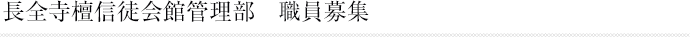 長全寺檀信徒会館管理部　職員募集